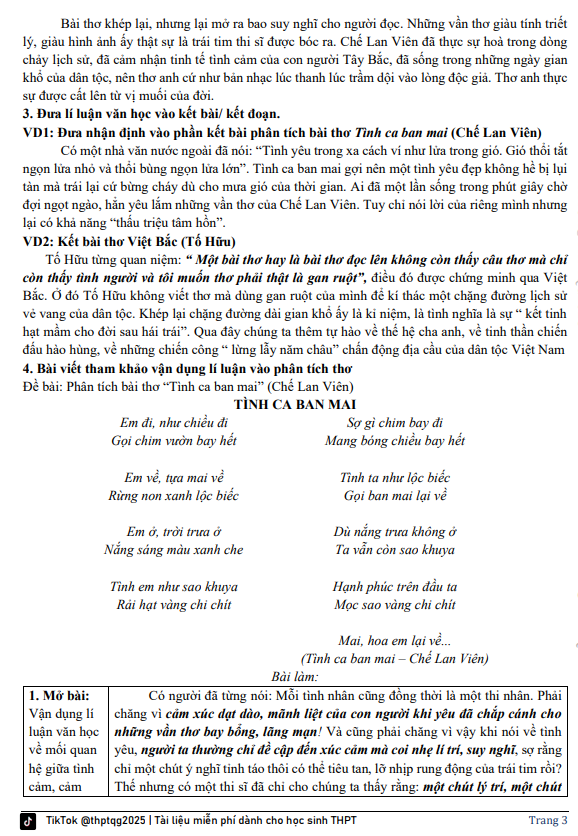 Bài thơ khép lại, nhưng lại mở ra bao suy nghĩ cho người đọc. Những vần thơ giàu tính triết lý, giàu hình ảnh ấy thật sự là trái tim thi sĩ được bóc ra. Chế Lan Viên đã thực sự hoà trong dòng chảy lịch sử, đã cảm nhận tinh tế tình cảm của con người Tây Bắc, đã sống trong những ngày gian khổ của dân tộc, nên thơ anh cứ như bản nhạc lúc thanh lúc trầm dội vào lòng độc giả. Thơ anh thực sự được cất lên từ vị muối của đời.

3. Đưa lí luận văn học vào kết bài/ kết đoạn.

VD1: Đưa nhận định vào phần kết bài phân tích bài thơ Tình ca ban mai (Chế Lan Viên)

Có một nhà văn nước ngoài đã nói: "Tình yêu trong xa cách ví như lửa trong gió. Gió thổi tắt ngọn lửa nhỏ và thổi bùng ngọn lửa lớn". Tình ca ban mai gợi nên một tình yêu đẹp không hề bị lụi tàn mà trái lại cứ bừng cháy dù cho mưa gió của thời gian. Ai đã một lần sống trong phút giây chờ đợi ngọt ngào, hẳn yêu lắm những vần thơ của Chế Lan Viên. Tuy chỉ nói lời của riêng mình nhưng lại có khả năng "thấu triệu tâm hồn".

VD2: Kết bài thơ Việt Bắc (Tố Hữu)

Tố Hữu từng quan niệm: " Một bài thơ hay là bài thơ đọc lên không còn thấy câu thơ mà chỉ còn thấy tình người và tôi muốn thơ phải thật là gan ruột", điều đó được chứng minh qua Việt Bắc. Ở đó Tố Hữu không viết thơ mà dùng gan ruột của mình để kí thác một chặng đường lịch sử vẻ vang của dân tộc. Khép lại chặng đường dài gian khổ ấy là kỉ niệm, là tình nghĩa là sự " kết tinh hạt mầm cho đời sau hái trái". Qua đây chúng ta thêm tự hào về thế hệ cha anh, về tinh thần chiến đấu hào hùng, về những chiến công " lừng lẫy năm châu" chấn động địa cầu của dân tộc Việt Nam

4. Bài viết tham khảo vận dụng lí luận vào phân tích thơ

Đề bài: Phân tích bài thơ "Tình ca ban mai" (Chế Lan Viên)

TÌNH CA BAN MAI

Em đi, như chiều đi
Gọi chim vườn bay hết

Em về, tựa mai về
Rừng non xanh lộc biếc

Em ở, trời trưa ở
Nắng sáng màu xanh che

Tình em như sao khuya
Rải hạt vàng chi chít

Sợ gì chim bay đi
Mang bóng chiều bay hết

Tình ta như lộc biếc
Gọi ban mai lại về

Dù nắng trưa không ở
Ta vẫn còn sao khuya

Hạnh phúc trên đầu ta
Mọc sao vàng chi chít

Mai, hoa em lại về...
(Tình ca ban mai – Chế Lan Viên)

Bài làm:

| 1. Mở bài: Vận dụng lí luận văn học về mối quan hệ giữa tình cảm, cảm | Có người đã từng nói: Mỗi tình nhân cũng đồng thời là một thi nhân. Phải chăng vì cảm xúc dạt dào, mãnh liệt của con người khi yêu đã chắp cánh cho những vần thơ bay bổng, lãng mạn! Và cũng phải chăng vì vậy khi nói về tình yêu, người ta thường chỉ đề cập đến xúc cảm mà coi nhẹ lí trí, suy nghĩ, sợ rằng chỉ một chút ý nghĩ tỉnh táo thôi có thể tiêu tan, lỡ nhịp rung động của trái tim rồi? Thế nhưng có một thi sĩ đã chỉ cho chúng ta thấy rằng: một chút lý trí, một chút |

TikTok @thptqg2025 | Tài liệu miễn phí dành cho học sinh THPT
Trang 3